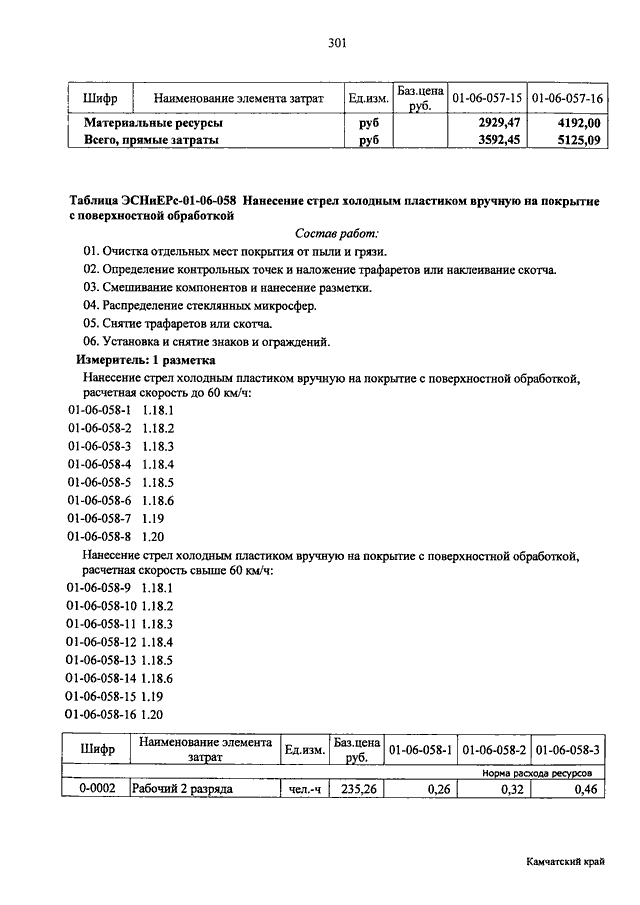 301

| Шифр | Наименование элемента затрат | Ед.изм. | Баз.цена руб. | 01-06-057-15 | 01-06-057-16 |
|---|---|---|---|---|---|
| | Материальные ресурсы | руб | | 2929,47 | 4192,00 |
| | Всего, прямые затраты | руб | | 3592,45 | 5125,09 |

Таблица ЭСНиЕРс-01-06-058 Нанесение стрел холодным пластиком вручную на покрытие с поверхностной обработкой

Состав работ:

01. Очистка отдельных мест покрытия от пыли и грязи.
02. Определение контрольных точек и наложение трафаретов или наклеивание скотча.
03. Смешивание компонентов и нанесение разметки.
04. Распределение стеклянных микросфер.
05. Снятие трафаретов или скотча.
06. Установка и снятие знаков и ограждений.

Измеритель: 1 разметка

Нанесение стрел холодным пластиком вручную на покрытие с поверхностной обработкой, расчетная скорость до 60 км/ч:
01-06-058-1 1.18.1
01-06-058-2 1.18.2
01-06-058-3 1.18.3
01-06-058-4 1.18.4
01-06-058-5 1.18.5
01-06-058-6 1.18.6
01-06-058-7 1.19
01-06-058-8 1.20

Нанесение стрел холодным пластиком вручную на покрытие с поверхностной обработкой, расчетная скорость свыше 60 км/ч:
01-06-058-9 1.18.1
01-06-058-10 1.18.2
01-06-058-11 1.18.3
01-06-058-12 1.18.4
01-06-058-13 1.18.5
01-06-058-14 1.18.6
01-06-058-15 1.19
01-06-058-16 1.20

| Шифр | Наименование элемента затрат | Ед.изм. | Баз.цена руб. | 01-06-058-1 | 01-06-058-2 | 01-06-058-3 |
|---|---|---|---|---|---|---|
| | | | | Норма расхода ресурсов | | |
| 0-0002 | Рабочий 2 разряда | чел.-ч | 235,26 | 0,26 | 0,32 | 0,46 |

Камчатский край